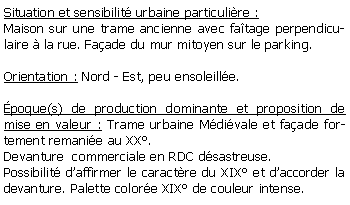 Situation et sensibilité urbaine particulière :
Maison sur une trame ancienne avec faîtage perpendiculaire à la rue. Façade du mur mitoyen sur le parking.

Orientation : Nord - Est, peu ensoleillée.

Époque(s) de production dominante et proposition de mise en valeur : Trame urbaine Médiévale et façade fortement remaniée au XX°.
Devanture commerciale en RDC désastreuse.
Possibilité d'affirmer le caractère du XIX° et d'accorder la devanture. Palette colorée XIX° de couleur intense.